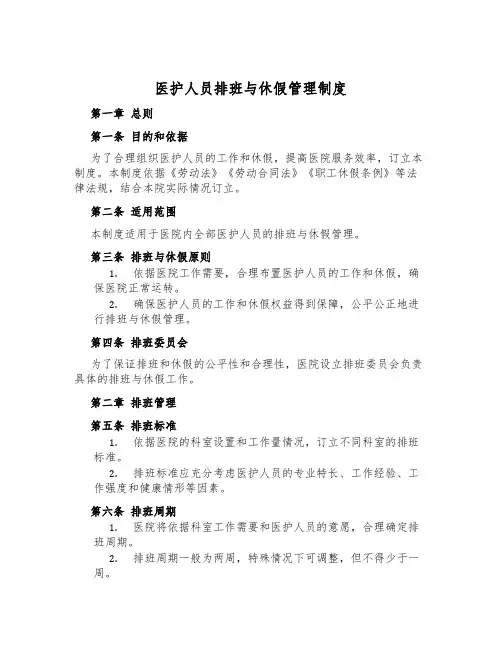 医护人员排班与休假管理制度

第一章 总则

第一条 目的和依据

为了合理组织医护人员的工作和休假，提高医院服务效率，订立本制度。本制度依据《劳动法》《劳动合同法》《职工休假条例》等法律法规，结合本院实际情况订立。

第二条 适用范围

本制度适用于医院内全部医护人员的排班与休假管理。

第三条 排班与休假原则

1. 依据医院工作需要，合理布置医护人员的工作和休假，确保医院正常运转。

2. 确保医护人员的工作和休假权益得到保障，公平公正地进行排班与休假管理。

第四条 排班委员会

为了保证排班和休假的公平性和合理性，医院设立排班委员会负责具体的排班与休假工作。

第二章 排班管理

第五条 排班标准

1. 依据医院的科室设置和工作量情况，订立不同科室的排班标准。

2. 排班标准应充分考虑医护人员的专业特长、工作经验、工作强度和健康情形等因素。

第六条 排班周期

1. 医院将依据科室工作需要和医护人员的意愿，合理确定排班周期。

2. 排班周期一般为两周，特殊情况下可调整，但不得少于一周。